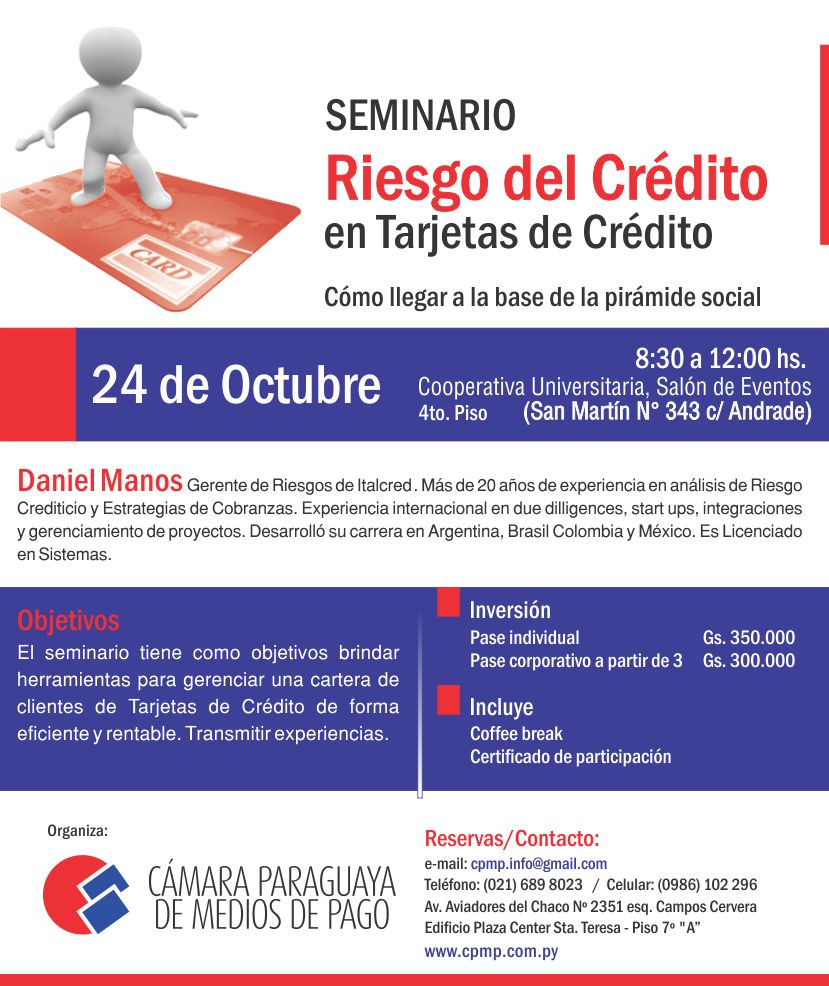 CARD

SEMINARIO
Riesgo del Crédito
en Tarjetas de Crédito

Cómo llegar a la base de la pirámide social

24 de Octubre

8:30 a 12:00 hs.
Cooperativa Universitaria, Salón de Eventos
4to. Piso (San Martín N° 343 c/ Andrade)

Daniel Manos Gerente de Riesgos de Italcred . Más de 20 años de experiencia en análisis de Riesgo Crediticio y Estrategias de Cobranzas. Experiencia internacional en due dilligences, start ups, integraciones y gerenciamiento de proyectos. Desarrolló su carrera en Argentina, Brasil Colombia y México. Es Licenciado en Sistemas.

Objetivos
El seminario tiene como objetivos brindar herramientas para gerenciar una cartera de clientes de Tarjetas de Crédito de forma eficiente y rentable. Transmitir experiencias.

Inversión
Pase individual Gs. 350.000
Pase corporativo a partir de 3 Gs. 300.000

Incluye
Coffee break
Certificado de participación

Organiza:
CÁMARA PARAGUAYA DE MEDIOS DE PAGO

Reservas/Contacto:
e-mail: cpmp.info@gmail.com
Teléfono: (021) 689 8023 / Celular: (0986) 102 296
Av. Aviadores del Chaco Nº 2351 esq. Campos Cervera
Edificio Plaza Center Sta. Teresa - Piso 7º "A"
www.cpmp.com.py